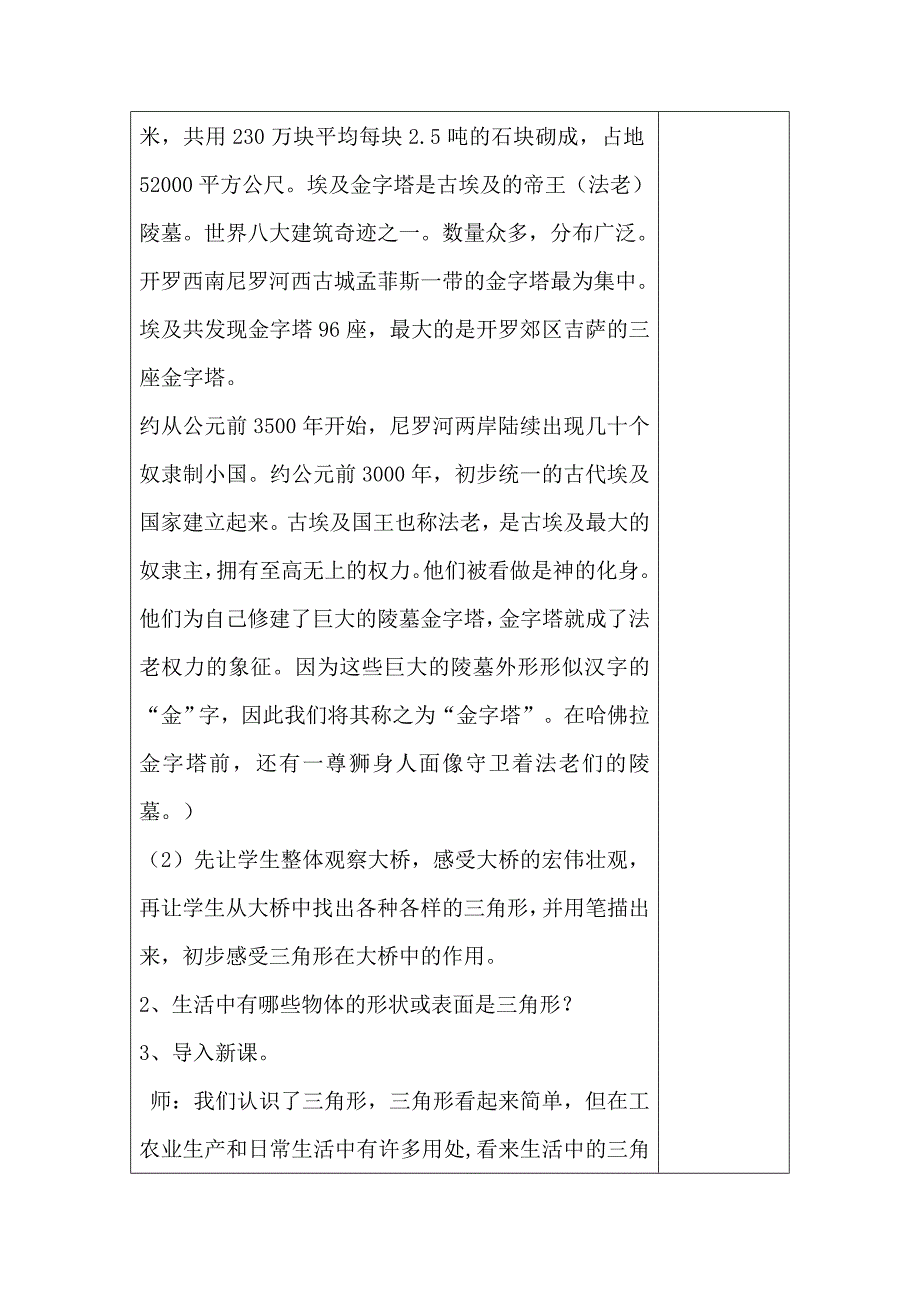 米，共用 230 万块平均每块 2.5 吨的石块砌成，占地 52000 平方公尺。埃及金字塔是古埃及的帝王（法老）陵墓。世界八大建筑奇迹之一。数量众多，分布广泛。开罗西南尼罗河西古城孟菲斯一带的金字塔最为集中。埃及共发现金字塔 96 座，最大的是开罗郊区吉萨的三座金字塔。

约从公元前 3500 年开始，尼罗河两岸陆续出现几十个奴隶制小国。约公元前 3000 年，初步统一的古代埃及国家建立起来。古埃及国王也称法老，是古埃及最大的奴隶主，拥有至高无上的权力。他们被看做是神的化身。他们为自己修建了巨大的陵墓金字塔，金字塔就成了法老权力的象征。因为这些巨大的陵墓外形形似汉字的“金”字，因此我们将其称之为“金字塔”。在哈佛拉金字塔前，还有一尊狮身人面像守卫着法老们的陵墓。）

（2）先让学生整体观察大桥，感受大桥的宏伟壮观，再让学生从大桥中找出各种各样的三角形，并用笔描出来，初步感受三角形在大桥中的作用。

2、生活中有哪些物体的形状或表面是三角形？

3、导入新课。

师：我们认识了三角形，三角形看起来简单，但在工农业生产和日常生活中有许多用处，看来生活中的三角